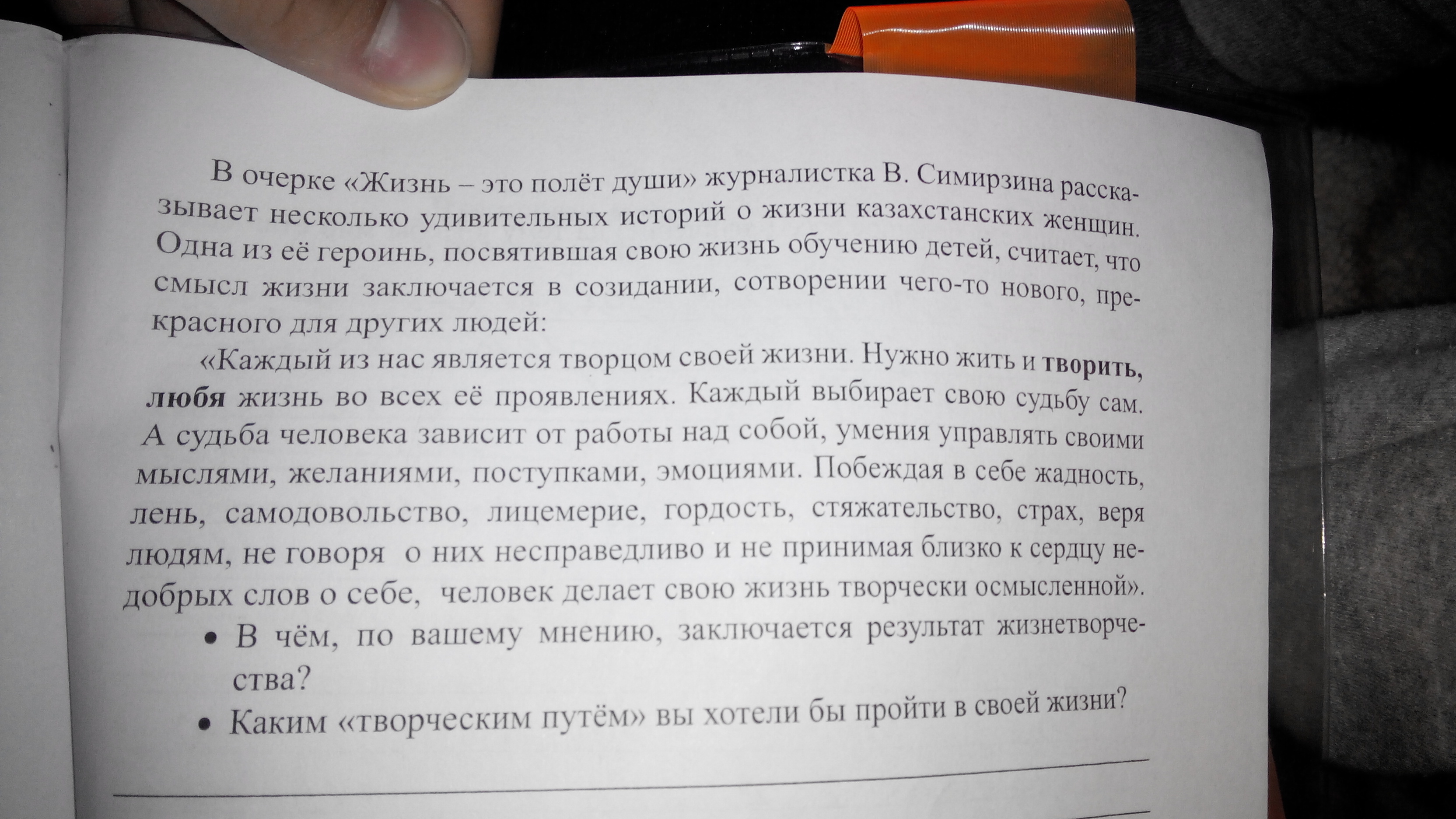 В очерке «Жизнь – это полёт души» журналистка В. Симирзина рассказывает несколько удивительных историй о жизни казахстанских женщин. Одна из её героинь, посвятившая свою жизнь обучению детей, считает, что смысл жизни заключается в созидании, сотворении чего-то нового, прекрасного для других людей:

«Каждый из нас является творцом своей жизни. Нужно жить и творить, любя жизнь во всех её проявлениях. Каждый выбирает свою судьбу сам. А судьба человека зависит от работы над собой, умения управлять своими мыслями, желаниями, поступками, эмоциями. Побеждая в себе жадность, лень, самодовольство, лицемерие, гордость, стяжательство, страх, веря людям, не говоря о них несправедливо и не принимая близко к сердцу недобрых слов о себе, человек делает свою жизнь творчески осмысленной».

• В чём, по вашему мнению, заключается результат жизнетворчества?
• Каким «творческим путём» вы хотели бы пройти в своей жизни?

____

____